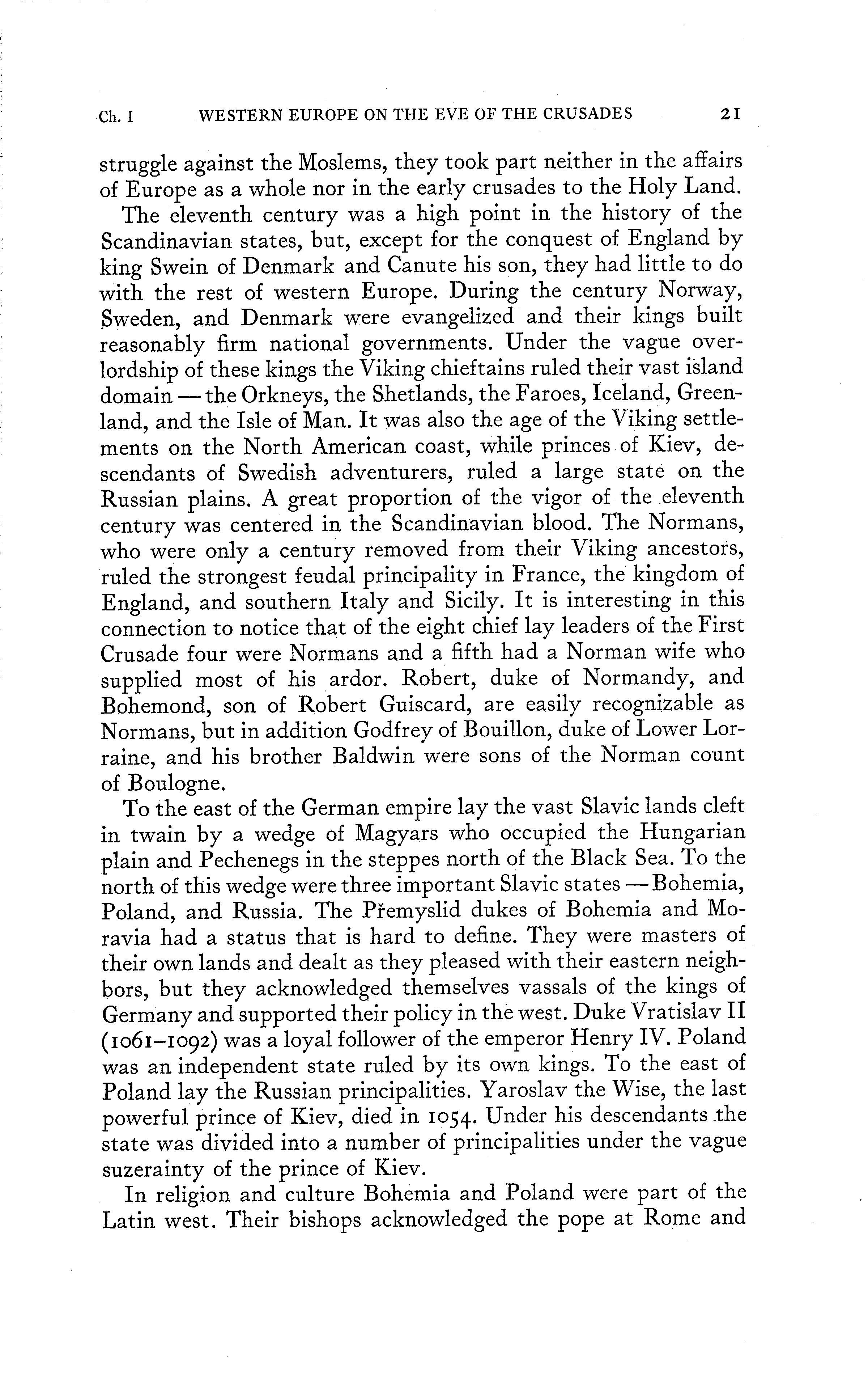 Ch. I WESTERN EUROPE ON THE EVE OF THE CRUSADES 21

struggle against the Moslems, they took part neither in the affairs of Europe as a whole nor in the early crusades to the Holy Land.

The eleventh century was a high point in the history of the Scandinavian states, but, except for the conquest of England by king Swein of Denmark and Canute his son, they had little to do with the rest of western Europe. During the century Norway, Sweden, and Denmark were evangelized and their kings built reasonably firm national governments. Under the vague overlordship of these kings the Viking chieftains ruled their vast island domain — the Orkneys, the Shetlands, the Faroes, Iceland, Greenland, and the Isle of Man. It was also the age of the Viking settlements on the North American coast, while princes of Kiev, descendants of Swedish adventurers, ruled a large state on the Russian plains. A great proportion of the vigor of the eleventh century was centered in the Scandinavian blood. The Normans, who were only a century removed from their Viking ancestors, ruled the strongest feudal principality in France, the kingdom of England, and southern Italy and Sicily. It is interesting in this connection to notice that of the eight chief lay leaders of the First Crusade four were Normans and a fifth had a Norman wife who supplied most of his ardor. Robert, duke of Normandy, and Bohemond, son of Robert Guiscard, are easily recognizable as Normans, but in addition Godfrey of Bouillon, duke of Lower Lorraine, and his brother Baldwin were sons of the Norman count of Boulogne.

To the east of the German empire lay the vast Slavic lands cleft in twain by a wedge of Magyars who occupied the Hungarian plain and Pechenegs in the steppes north of the Black Sea. To the north of this wedge were three important Slavic states — Bohemia, Poland, and Russia. The Přemyslid dukes of Bohemia and Moravia had a status that is hard to define. They were masters of their own lands and dealt as they pleased with their eastern neighbors, but they acknowledged themselves vassals of the kings of Germany and supported their policy in the west. Duke Vratislav II (1061–1092) was a loyal follower of the emperor Henry IV. Poland was an independent state ruled by its own kings. To the east of Poland lay the Russian principalities. Yaroslav the Wise, the last powerful prince of Kiev, died in 1054. Under his descendants the state was divided into a number of principalities under the vague suzerainty of the prince of Kiev.

In religion and culture Bohemia and Poland were part of the Latin west. Their bishops acknowledged the pope at Rome and